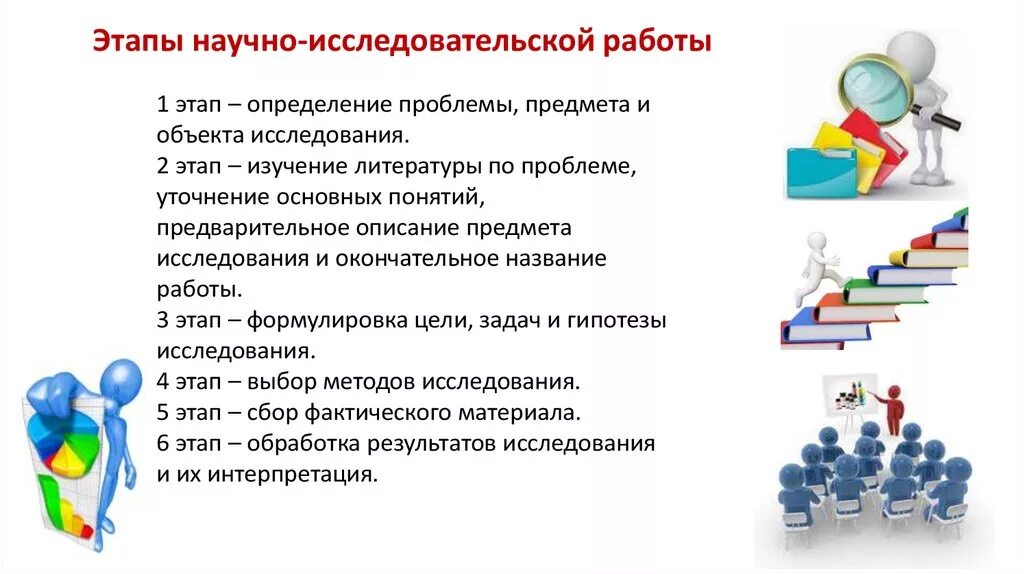 Этапы научно-исследовательской работы

1 этап – определение проблемы, предмета и объекта исследования.
2 этап – изучение литературы по проблеме, уточнение основных понятий, предварительное описание предмета исследования и окончательное название работы.
3 этап – формулировка цели, задач и гипотезы исследования.
4 этап – выбор методов исследования.
5 этап – сбор фактического материала.
6 этап – обработка результатов исследования и их интерпретация.